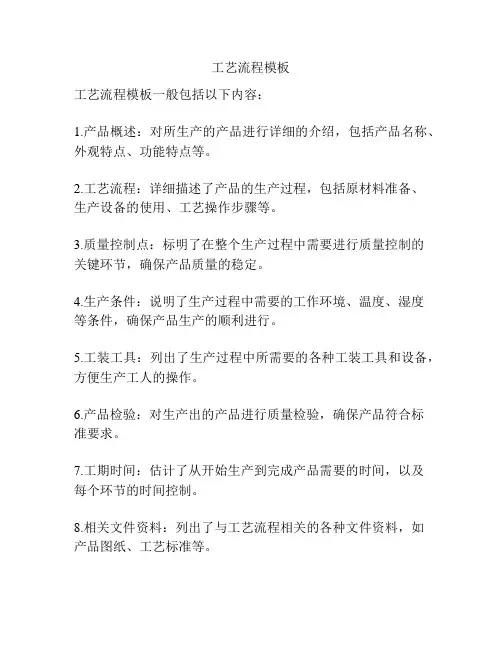 工艺流程模板

工艺流程模板一般包括以下内容：

1.产品概述：对所生产的产品进行详细的介绍，包括产品名称、外观特点、功能特点等。

2.工艺流程：详细描述了产品的生产过程，包括原材料准备、生产设备的使用、工艺操作步骤等。

3.质量控制点：标明了在整个生产过程中需要进行质量控制的关键环节，确保产品质量的稳定。

4.生产条件：说明了生产过程中需要的工作环境、温度、湿度等条件，确保产品生产的顺利进行。

5.工装工具：列出了生产过程中所需要的各种工装工具和设备，方便生产工人的操作。

6.产品检验：对生产出的产品进行质量检验，确保产品符合标准要求。

7.工期时间：估计了从开始生产到完成产品需要的时间，以及每个环节的时间控制。

8.相关文件资料：列出了与工艺流程相关的各种文件资料，如产品图纸、工艺标准等。